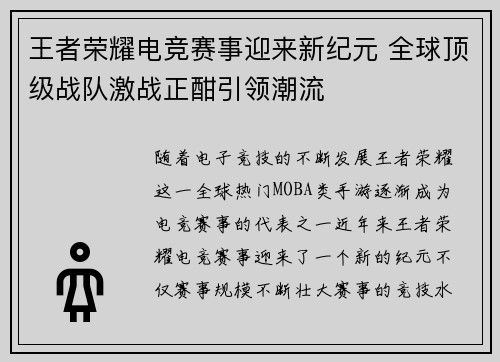 王者荣耀电竞赛事迎来新纪元 全球顶级战队激战正酣引领潮流

随着电子竞技的不断发展王者荣耀这一全球热门MOBA类手游逐渐成为电竞赛事的代表之一近年来王者荣耀电竞赛事迎来了一个新的纪元不仅赛事规模不断壮大赛事的竞技水